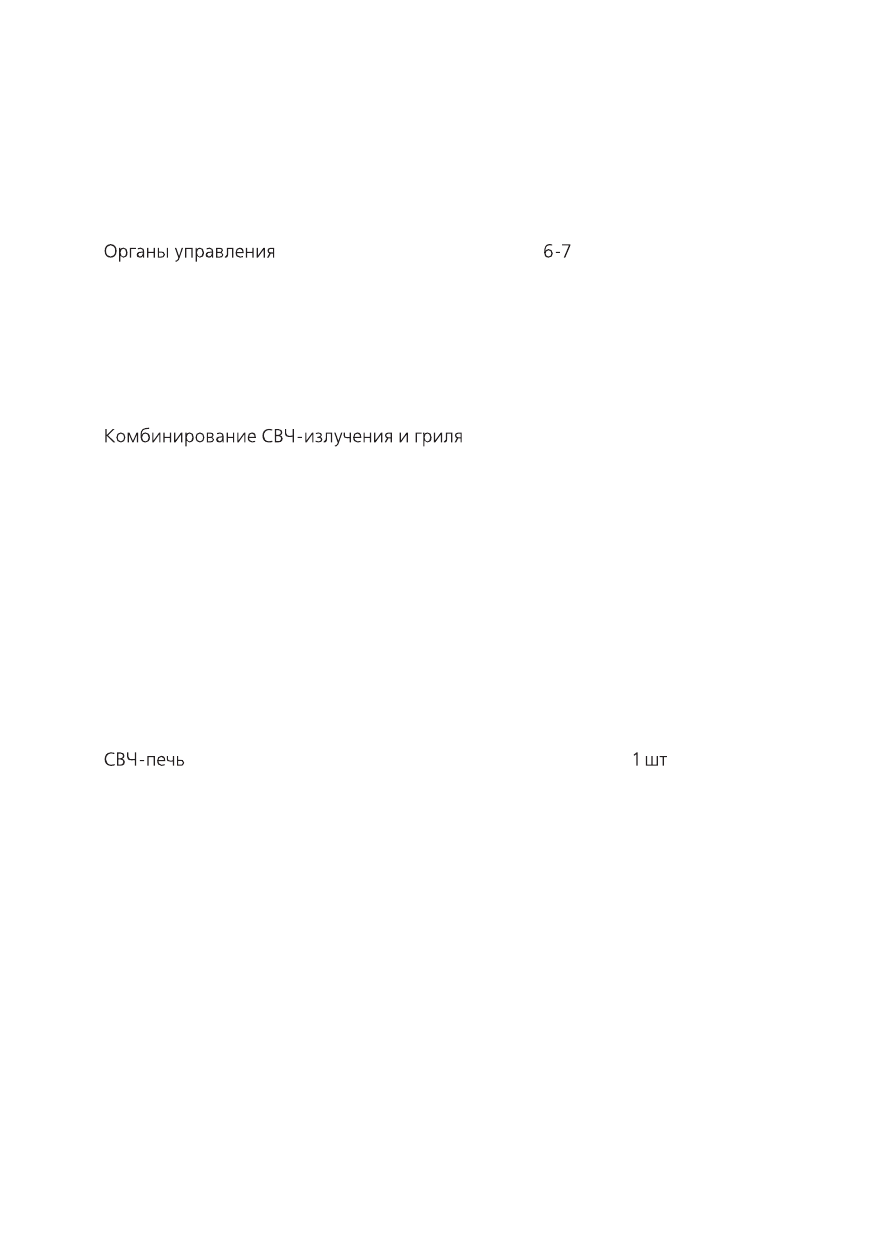 Органы управления 6-7

Комбинирование СВЧ-излучения и гриля

СВЧ-печь 1 шт